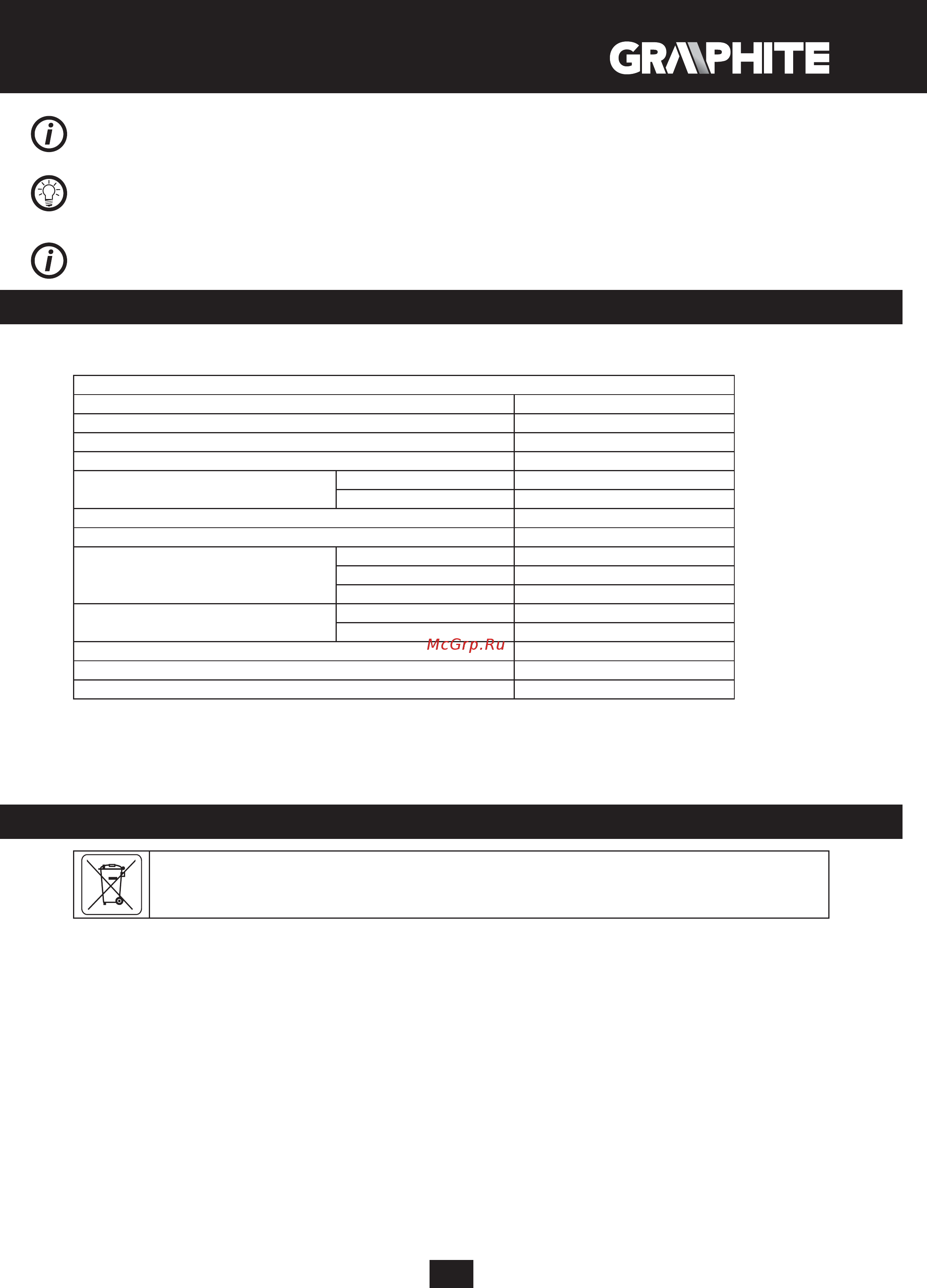 GRAPHITE

McGrp.Ru